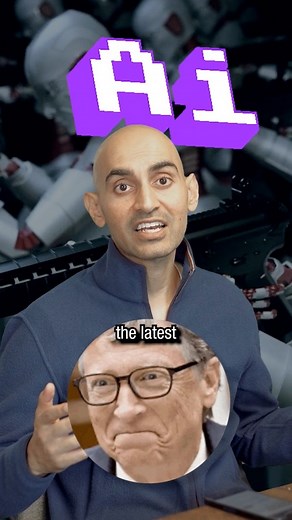 Ai

the latest